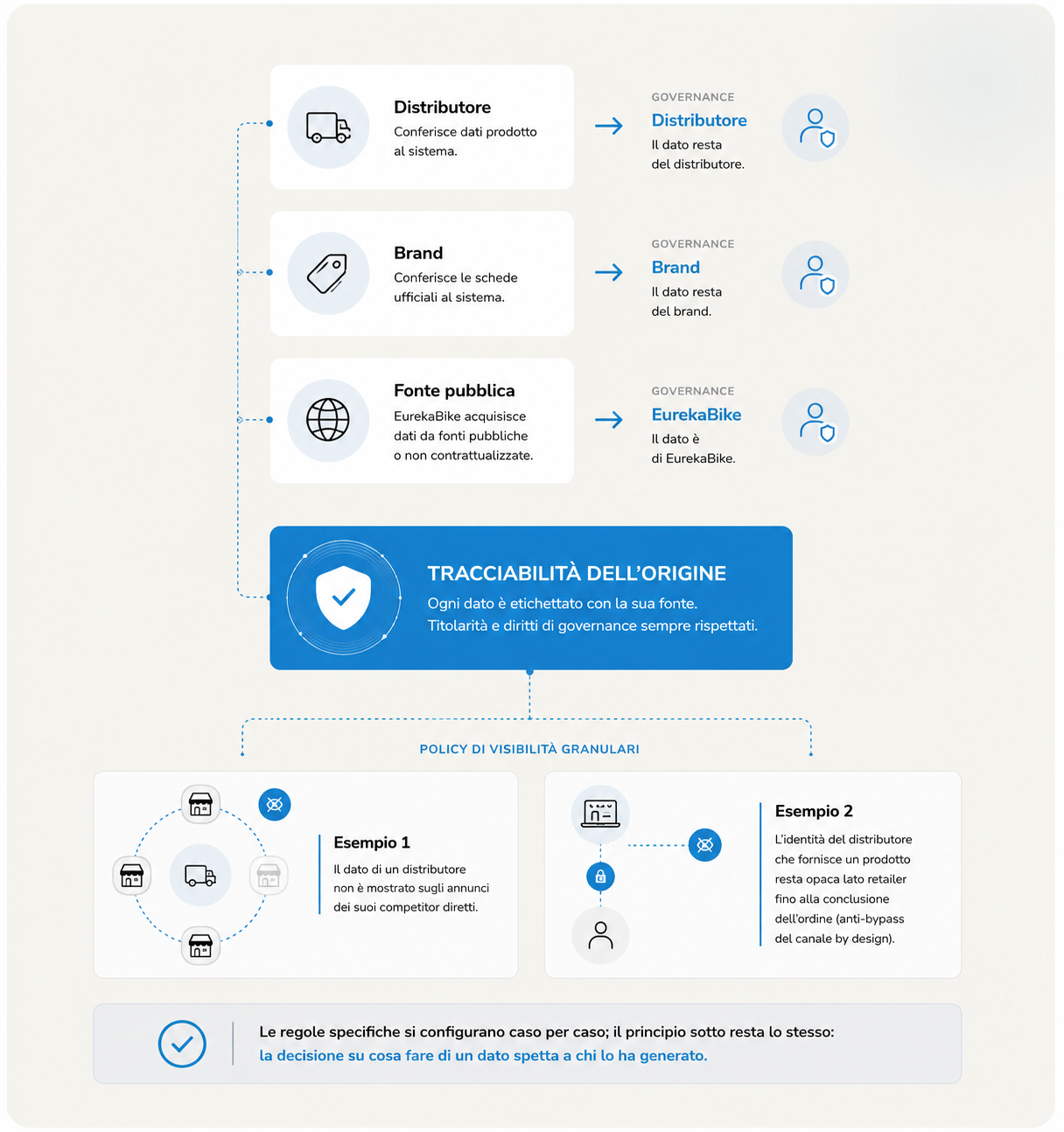 Distributore
Conferisce dati prodotto al sistema.

GOVERNANCE
Distributore
Il dato resta del distributore.

Brand
Conferisce le schede ufficiali al sistema.

GOVERNANCE
Brand
Il dato resta del brand.

Fonte pubblica
EurekaBike acquisisce dati da fonti pubbliche o non contrattualizzate.

GOVERNANCE
EurekaBike
Il dato è di EurekaBike.

TRACCIABILITÀ DELL'ORIGINE
Ogni dato è etichettato con la sua fonte.
Titolarità e diritti di governance sempre rispettati.

POLICY DI VISIBILITÀ GRANULARI

Esempio 1
Il dato di un distributore non è mostrato sugli annunci dei suoi competitor diretti.

Esempio 2
L'identità del distributore che fornisce un prodotto resta opaca lato retailer fino alla conclusione dell'ordine (anti-bypass del canale by design).

Le regole specifiche si configurano caso per caso; il principio sotto resta lo stesso:
la decisione su cosa fare di un dato spetta a chi lo ha generato.